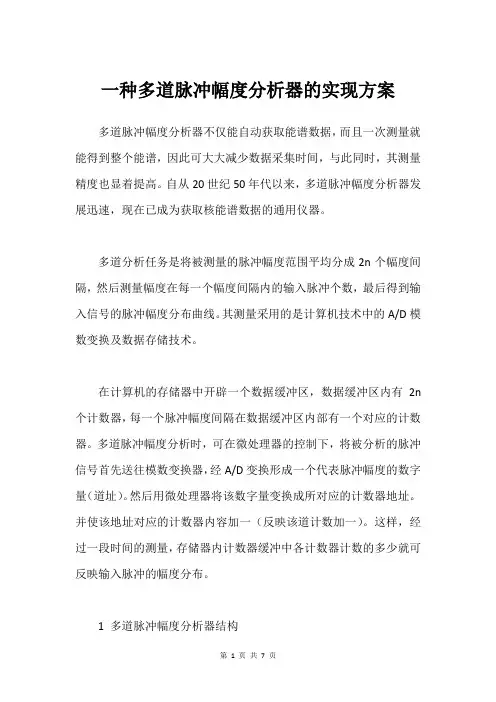 一种多道脉冲幅度分析器的实现方案

多道脉冲幅度分析器不仅能自动获取能谱数据，而且一次测量就能得到整个能谱，因此可大大减少数据采集时间，与此同时，其测量精度也显着提高。自从 20 世纪 50 年代以来，多道脉冲幅度分析器发展迅速，现在已成为获取核能谱数据的通用仪器。

多道分析任务是将被测量的脉冲幅度范围平均分成 2n 个幅度间隔，然后测量幅度在每一个幅度间隔内的输入脉冲个数，最后得到输入信号的脉冲幅度分布曲线。其测量采用的是计算机技术中的 A/D 模数变换及数据存储技术。

在计算机的存储器中开辟一个数据缓冲区，数据缓冲区内有 2n 个计数器，每一个脉冲幅度间隔在数据缓冲区内部有一个对应的计数器。多道脉冲幅度分析时，可在微处理器的控制下，将被分析的脉冲信号首先送往模数变换器，经 A/D 变换形成一个代表脉冲幅度的数字量（道址）。然后用微处理器将该数字量变换成所对应的计数器地址。并使该地址对应的计数器内容加一（反映该道计数加一）。这样，经过一段时间的测量，存储器内计数器缓冲中各计数器计数的多少就可反映输入脉冲的幅度分布。

1 多道脉冲幅度分析器结构

第 1 页 共 7 页